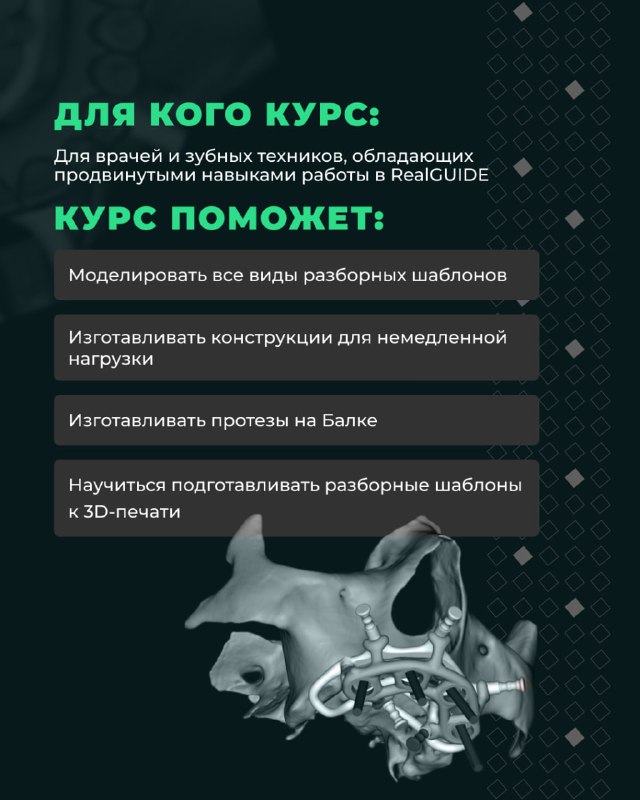 ДЛЯ КОГО КУРС:

Для врачей и зубных техников, обладающих продвинутыми навыками работы в RealGUIDE

КУРС ПОМОЖЕТ:

Моделировать все виды разборных шаблонов

Изготавливать конструкции для немедленной нагрузки

Изготавливать протезы на Балке

Научиться подготавливать разборные шаблоны к 3D-печати